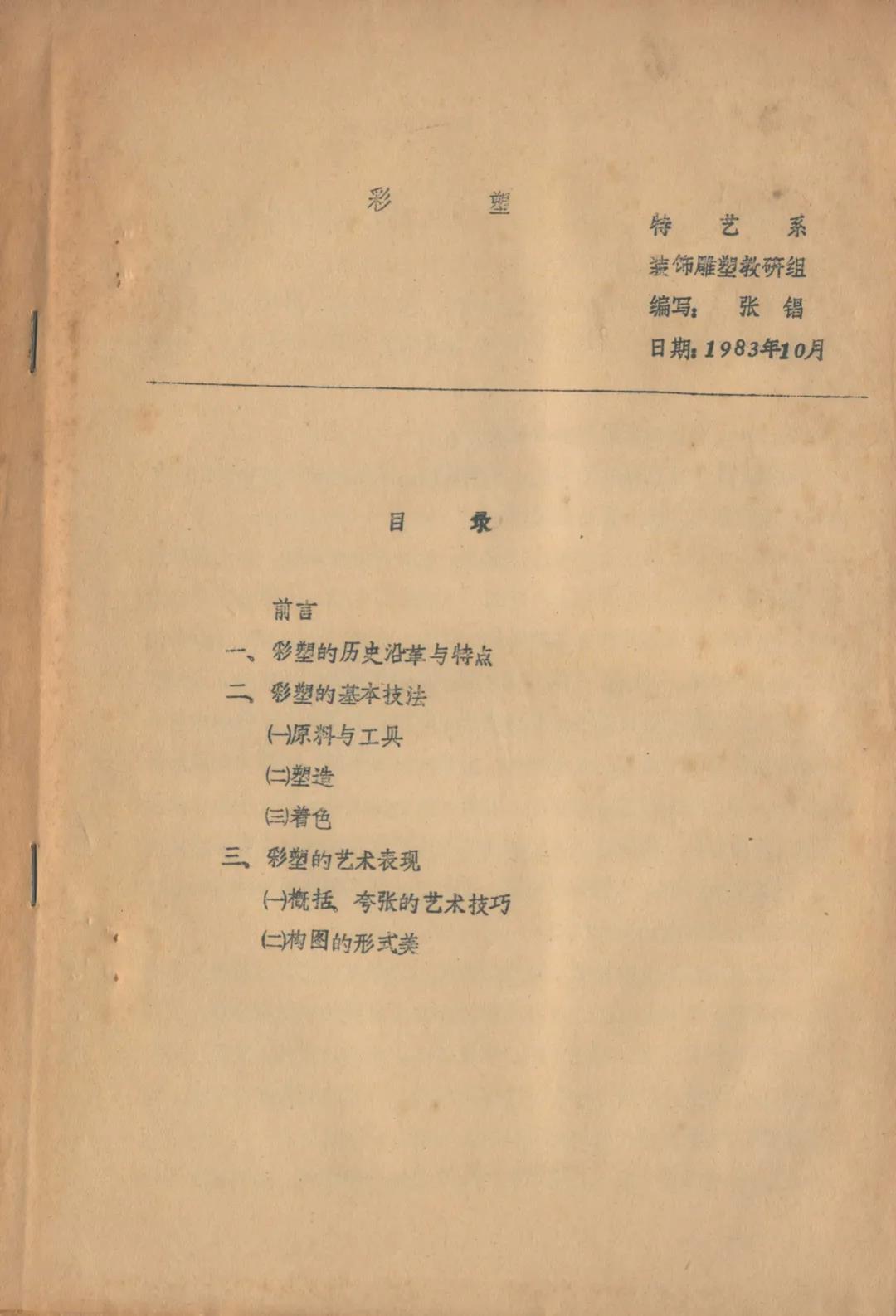 彩　塑

特　艺　系
装饰雕塑教研组
编写：　张　锠
日期：1983年10月

目　录

前言
一、彩塑的历史沿革与特点
二、彩塑的基本技法
(一)原料与工具
(二)塑造
(三)着色
三、彩塑的艺术表现
(一)概括、夸张的艺术技巧
(二)构图的形式美